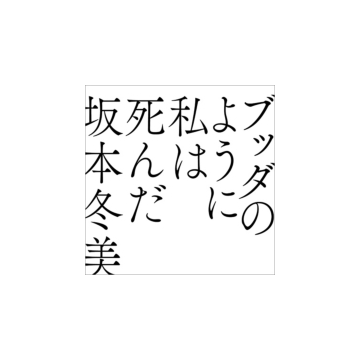 ブッダの
ように
私は
死んだ
坂本冬美